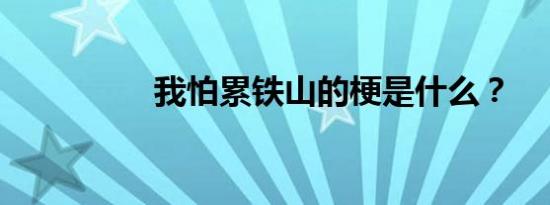 我怕累铁山的梗是什么？